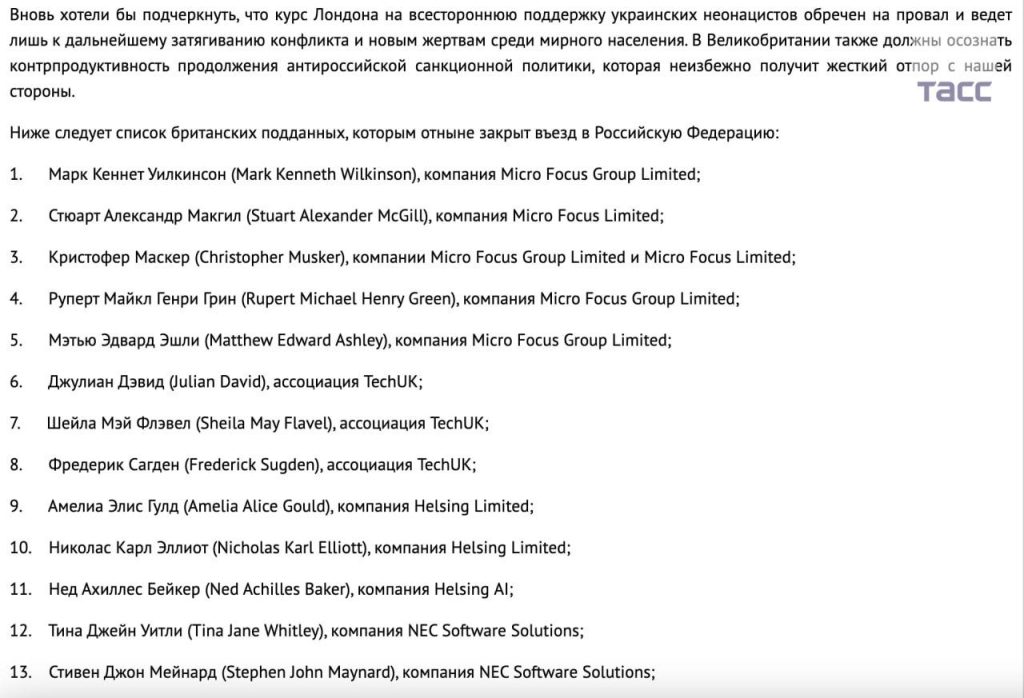 Вновь хотели бы подчеркнуть, что курс Лондона на всестороннюю поддержку украинских неонацистов обречен на провал и ведет лишь к дальнейшему затягиванию конфликта и новым жертвам среди мирного населения. В Великобритании также должны осознать контрпродуктивность продолжения антироссийской санкционной политики, которая неизбежно получит жесткий отпор с нашей стороны.

ТАСС

Ниже следует список британских подданных, которым отныне закрыт въезд в Российскую Федерацию:

1. Марк Кеннет Уилкинсон (Mark Kenneth Wilkinson), компания Micro Focus Group Limited;

2. Стюарт Александр Макгил (Stuart Alexander McGill), компания Micro Focus Limited;

3. Кристофер Маскер (Christopher Musker), компании Micro Focus Group Limited и Micro Focus Limited;

4. Руперт Майкл Генри Грин (Rupert Michael Henry Green), компания Micro Focus Group Limited;

5. Мэтью Эдвард Эшли (Matthew Edward Ashley), компания Micro Focus Group Limited;

6. Джулиан Дэвид (Julian David), ассоциация TechUK;

7. Шейла Мэй Флэвел (Sheila May Flavel), ассоциация TechUK;

8. Фредерик Сагден (Frederick Sugden), ассоциация TechUK;

9. Амелиа Элис Гулд (Amelia Alice Gould), компания Helsing Limited;

10. Николас Карл Эллиот (Nicholas Karl Elliott), компания Helsing Limited;

11. Нед Ахиллес Бейкер (Ned Achilles Baker), компания Helsing AI;

12. Тина Джейн Уитли (Tina Jane Whitley), компания NEC Software Solutions;

13. Стивен Джон Мейнард (Stephen John Maynard), компания NEC Software Solutions;